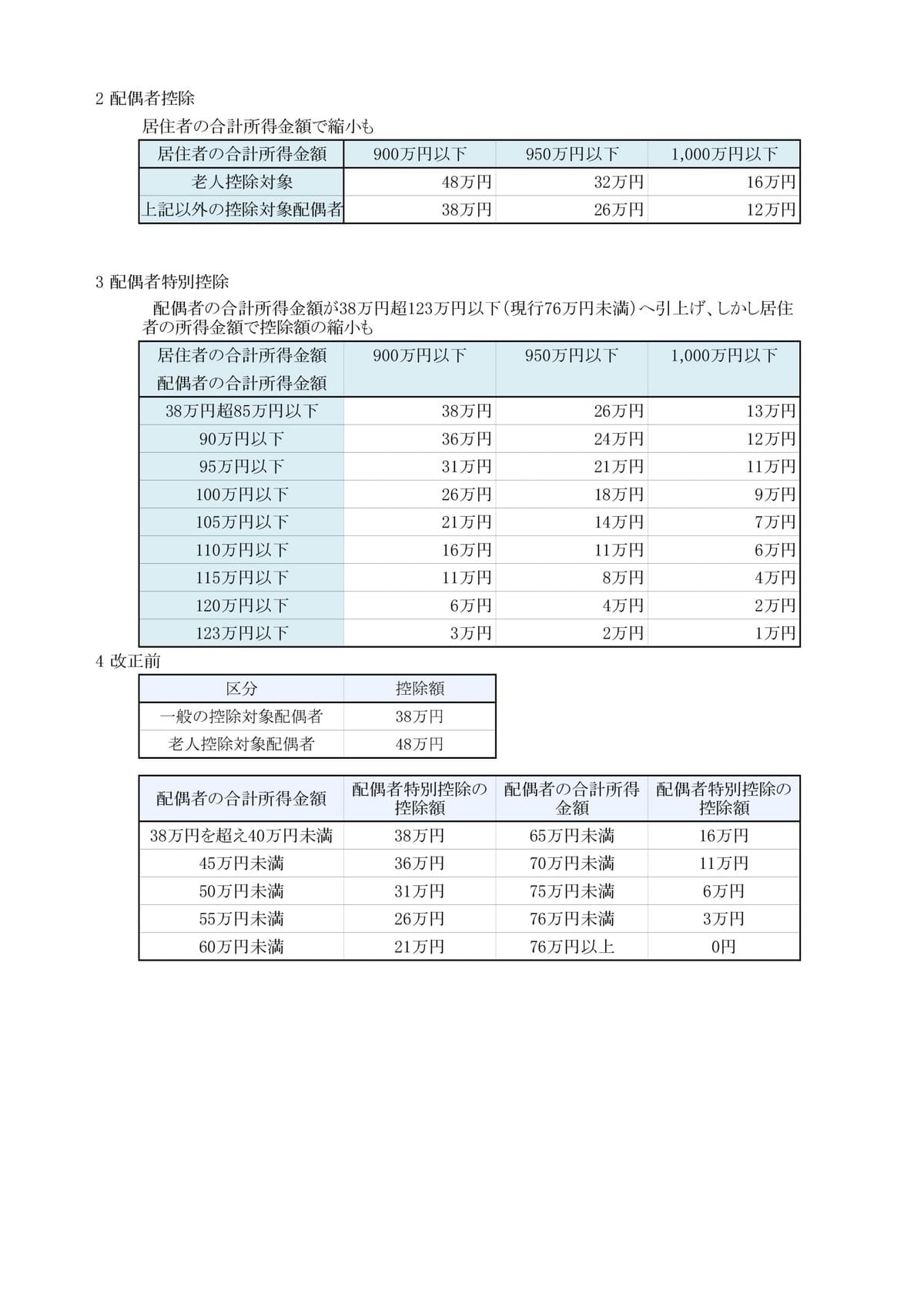 2 配偶者控除

居住者の合計所得金額で縮小も

| 居住者の合計所得金額 | 900万円以下 | 950万円以下 | 1,000万円以下 |
|---|---|---|---|
| 老人控除対象 | 48万円 | 32万円 | 16万円 |
| 上記以外の控除対象配偶者 | 38万円 | 26万円 | 12万円 |

3 配偶者特別控除

配偶者の合計所得金額が38万円超123万円以下(現行76万円未満)へ引上げ、しかし居住者の所得金額で控除額の縮小も

| 居住者の合計所得金額 配偶者の合計所得金額 | 900万円以下 | 950万円以下 | 1,000万円以下 |
|---|---|---|---|
| 38万円超85万円以下 | 38万円 | 26万円 | 13万円 |
| 90万円以下 | 36万円 | 24万円 | 12万円 |
| 95万円以下 | 31万円 | 21万円 | 11万円 |
| 100万円以下 | 26万円 | 18万円 | 9万円 |
| 105万円以下 | 21万円 | 14万円 | 7万円 |
| 110万円以下 | 16万円 | 11万円 | 6万円 |
| 115万円以下 | 11万円 | 8万円 | 4万円 |
| 120万円以下 | 6万円 | 4万円 | 2万円 |
| 123万円以下 | 3万円 | 2万円 | 1万円 |

4 改正前

| 区分 | 控除額 |
|---|---|
| 一般の控除対象配偶者 | 38万円 |
| 老人控除対象配偶者 | 48万円 |

| 配偶者の合計所得金額 | 配偶者特別控除の控除額 | 配偶者の合計所得金額 | 配偶者特別控除の控除額 |
|---|---|---|---|
| 38万円を超え40万円未満 | 38万円 | 65万円未満 | 16万円 |
| 45万円未満 | 36万円 | 70万円未満 | 11万円 |
| 50万円未満 | 31万円 | 75万円未満 | 6万円 |
| 55万円未満 | 26万円 | 76万円未満 | 3万円 |
| 60万円未満 | 21万円 | 76万円以上 | 0円 |